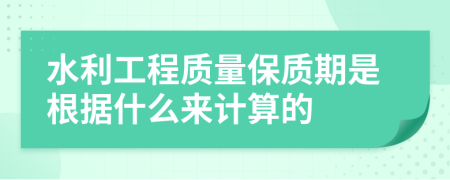 水利工程质量保质期是根据什么来计算的